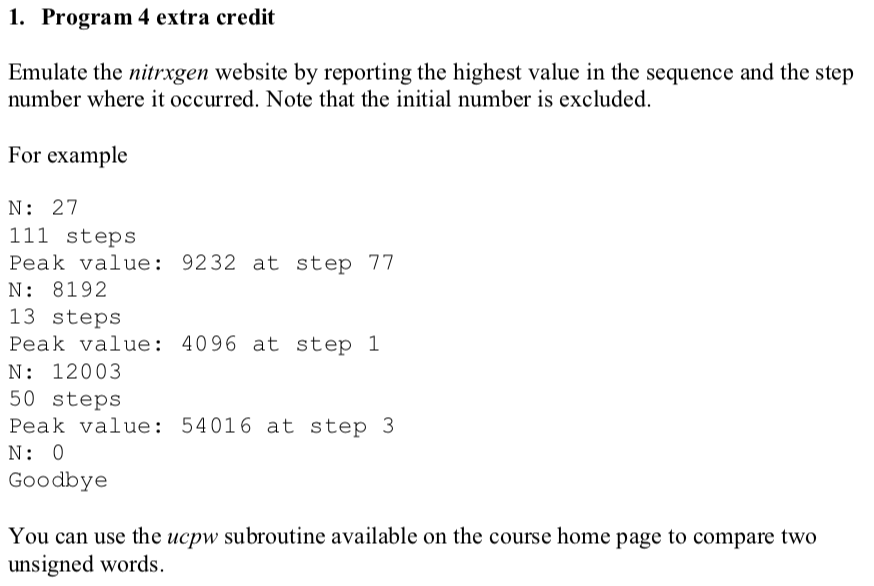 1. Program 4 extra credit

Emulate the nitrxgen website by reporting the highest value in the sequence and the step number where it occurred. Note that the initial number is excluded.

For example

N: 27
111 steps
Peak value: 9232 at step 77
N: 8192
13 steps
Peak value: 4096 at step 1
N: 12003
50 steps
Peak value: 54016 at step 3
N: 0
Goodbye

You can use the ucpw subroutine available on the course home page to compare two unsigned words.